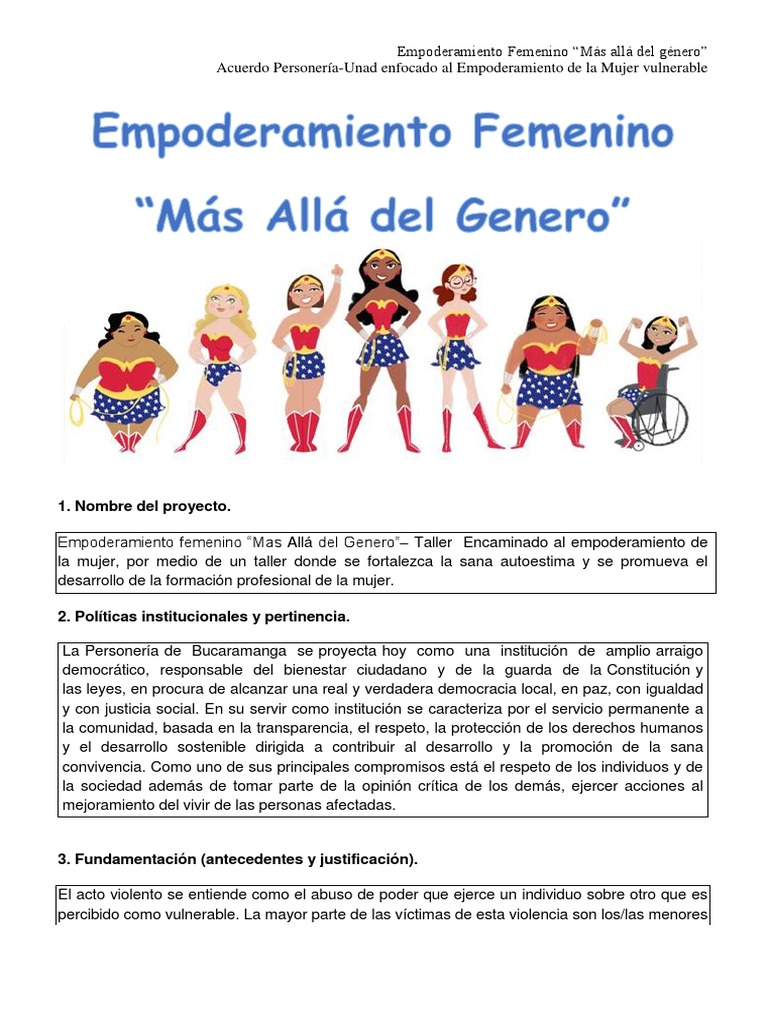 Empoderamiento Femenino “Más allá del género”
Acuerdo Personería-Unad enfocado al Empoderamiento de la Mujer vulnerable

Empoderamiento Femenino
“Más Allá del Genero”

1. Nombre del proyecto.

Empoderamiento femenino “Mas Allá del Genero”– Taller Encaminado al empoderamiento de la mujer, por medio de un taller donde se fortalezca la sana autoestima y se promueva el desarrollo de la formación profesional de la mujer.

2. Políticas institucionales y pertinencia.

La Personería de Bucaramanga se proyecta hoy como una institución de amplio arraigo democrático, responsable del bienestar ciudadano y de la guarda de la Constitución y las leyes, en procura de alcanzar una real y verdadera democracia local, en paz, con igualdad y con justicia social. En su servir como institución se caracteriza por el servicio permanente a la comunidad, basada en la transparencia, el respeto, la protección de los derechos humanos y el desarrollo sostenible dirigida a contribuir al desarrollo y la promoción de la sana convivencia. Como uno de sus principales compromisos está el respeto de los individuos y de la sociedad además de tomar parte de la opinión crítica de los demás, ejercer acciones al mejoramiento del vivir de las personas afectadas.

3. Fundamentación (antecedentes y justificación).

El acto violento se entiende como el abuso de poder que ejerce un individuo sobre otro que es percibido como vulnerable. La mayor parte de las víctimas de esta violencia son los/las menores